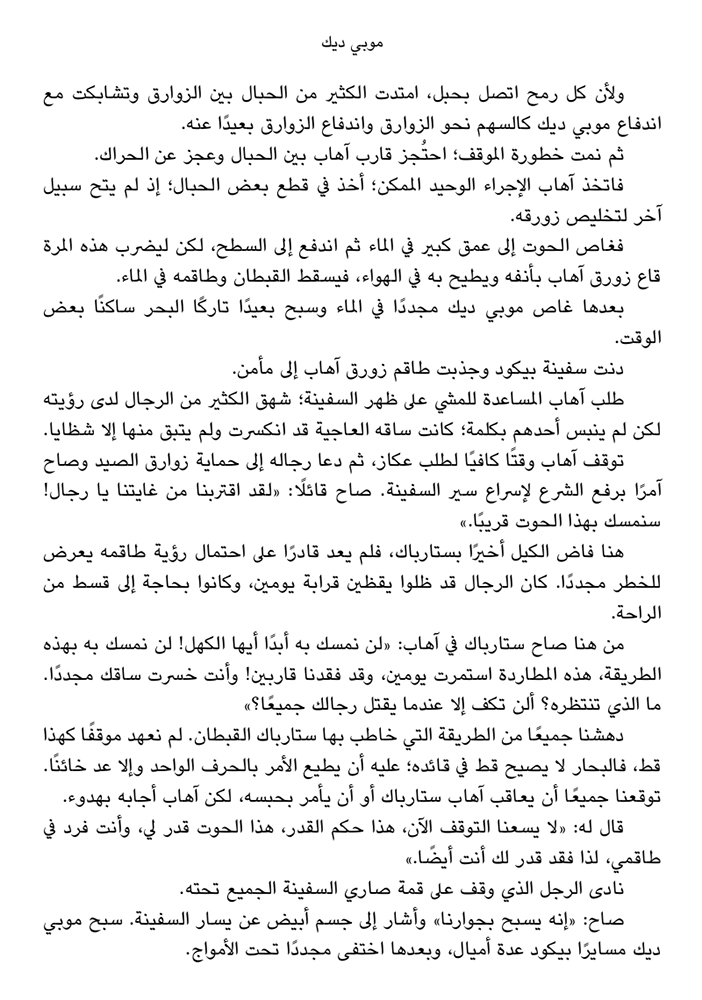 موبي ديك

ولأن كل رمح اتصل بحبل، امتدت الكثير من الحبال بين الزوارق وتشابكت مع اندفاع موبي ديك كالسهم نحو الزوارق واندفاع الزوارق بعيدًا عنه.

ثم نمت خطورة الموقف؛ احتُجز قارب آهاب بين الحبال وعجز عن الحراك.

فاتخذ آهاب الإجراء الوحيد الممكن؛ أخذ في قطع بعض الحبال؛ إذ لم يتح سبيل آخر لتخليص زورقه.

فغاص الحوت إلى عمق كبير في الماء ثم اندفع إلى السطح، لكن ليضرب هذه المرة قاع زورق آهاب بأنفه ويطيح به في الهواء، فيسقط القبطان وطاقمه في الماء.

بعدها غاص موبي ديك مجددًا في الماء وسبح بعيدًا تاركًا البحر ساكنًا بعض الوقت.

دنت سفينة بيكود وجذبت طاقم زورق آهاب إلى مأمن.

طلب آهاب المساعدة للمشي على ظهر السفينة؛ شهق الكثير من الرجال لدى رؤيته لكن لم ينبس أحدهم بكلمة؛ كانت ساقه العاجية قد انكسرت ولم يتبق منها إلا شظايا.

توقف آهاب وقتًا كافيًا لطلب عكاز، ثم دعا رجاله إلى حماية زوارق الصيد وصاح آمرًا برفع الشرع لإسراع سير السفينة. صاح قائلًا: «لقد اقتربنا من غايتنا يا رجال! سنمسك بهذا الحوت قريبًا.»

هنا فاض الكيل أخيرًا بستارباك، فلم يعد قادرًا على احتمال رؤية طاقمه يعرض للخطر مجددًا. كان الرجال قد ظلوا يقظين قرابة يومين، وكانوا بحاجة إلى قسط من الراحة.

من هنا صاح ستارباك في آهاب: «لن نمسك به أبدًا أيها الكهل! لن نمسك به بهذه الطريقة، هذه المطاردة استمرت يومين، وقد فقدنا قاربين! وأنت خسرت ساقك مجددًا. ما الذي تنتظره؟ ألن تكف إلا عندما يقتل رجالك جميعًا؟»

دهشنا جميعًا من الطريقة التي خاطب بها ستارباك القبطان. لم نعهد موقفًا كهذا قط، فالبحار لا يصيح قط في قائده؛ عليه أن يطيع الأمر بالحرف الواحد وإلا عد خائنًا. توقعنا جميعًا أن يعاقب آهاب ستارباك أو أن يأمر بحبسه، لكن آهاب أجابه بهدوء.

قال له: «لا يسعنا التوقف الآن، هذا حكم القدر، هذا الحوت قدر لي، وأنت فرد في طاقمي، لذا فقد قدر لك أنت أيضًا.»

نادى الرجل الذي وقف على قمة صاري السفينة الجميع تحته.

صاح: «إنه يسبح بجوارنا» وأشار إلى جسم أبيض عن يسار السفينة. سبح موبي ديك مسايرًا بيكود عدة أميال، وبعدها اختفى مجددًا تحت الأمواج.